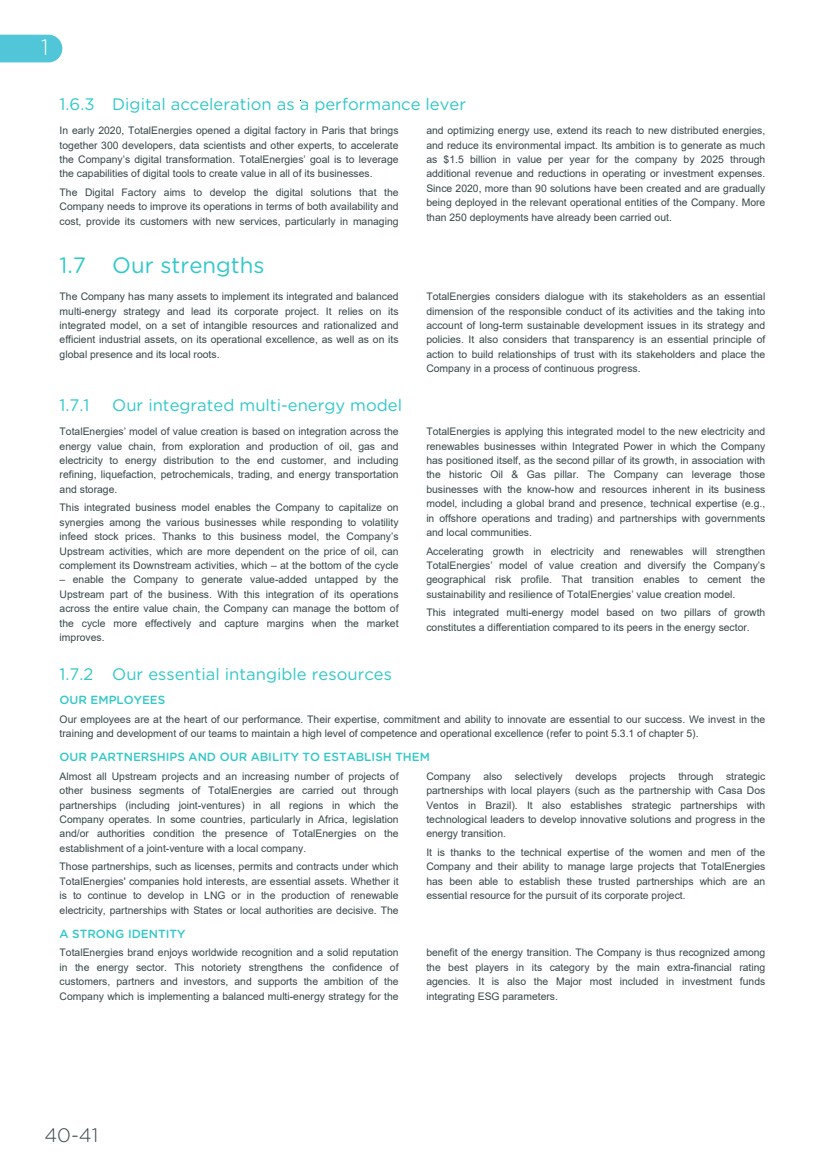 1

1.6.3 Digital acceleration as a performance lever

In early 2020, TotalEnergies opened a digital factory in Paris that brings together 300 developers, data scientists and other experts, to accelerate the Company's digital transformation. TotalEnergies' goal is to leverage the capabilities of digital tools to create value in all of its businesses.

The Digital Factory aims to develop the digital solutions that the Company needs to improve its operations in terms of both availability and cost, provide its customers with new services, particularly in managing and optimizing energy use, extend its reach to new distributed energies, and reduce its environmental impact. Its ambition is to generate as much as $1.5 billion in value per year for the company by 2025 through additional revenue and reductions in operating or investment expenses. Since 2020, more than 90 solutions have been created and are gradually being deployed in the relevant operational entities of the Company. More than 250 deployments have already been carried out.

1.7 Our strengths

The Company has many assets to implement its integrated and balanced multi-energy strategy and lead its corporate project. It relies on its integrated model, on a set of intangible resources and rationalized and efficient industrial assets, on its operational excellence, as well as on its global presence and its local roots.

TotalEnergies considers dialogue with its stakeholders as an essential dimension of the responsible conduct of its activities and the taking into account of long-term sustainable development issues in its strategy and policies. It also considers that transparency is an essential principle of action to build relationships of trust with its stakeholders and place the Company in a process of continuous progress.

1.7.1 Our integrated multi-energy model

TotalEnergies' model of value creation is based on integration across the energy value chain, from exploration and production of oil, gas and electricity to energy distribution to the end customer, and including refining, liquefaction, petrochemicals, trading, and energy transportation and storage.

This integrated business model enables the Company to capitalize on synergies among the various businesses while responding to volatility infeed stock prices. Thanks to this business model, the Company's Upstream activities, which are more dependent on the price of oil, can complement its Downstream activities, which – at the bottom of the cycle – enable the Company to generate value-added untapped by the Upstream part of the business. With this integration of its operations across the entire value chain, the Company can manage the bottom of the cycle more effectively and capture margins when the market improves.

TotalEnergies is applying this integrated model to the new electricity and renewables businesses within Integrated Power in which the Company has positioned itself, as the second pillar of its growth, in association with the historic Oil & Gas pillar. The Company can leverage those businesses with the know-how and resources inherent in its business model, including a global brand and presence, technical expertise (e.g., in offshore operations and trading) and partnerships with governments and local communities.

Accelerating growth in electricity and renewables will strengthen TotalEnergies' model of value creation and diversify the Company's geographical risk profile. That transition enables to cement the sustainability and resilience of TotalEnergies' value creation model.

This integrated multi-energy model based on two pillars of growth constitutes a differentiation compared to its peers in the energy sector.

1.7.2 Our essential intangible resources

OUR EMPLOYEES

Our employees are at the heart of our performance. Their expertise, commitment and ability to innovate are essential to our success. We invest in the training and development of our teams to maintain a high level of competence and operational excellence (refer to point 5.3.1 of chapter 5).

OUR PARTNERSHIPS AND OUR ABILITY TO ESTABLISH THEM

Almost all Upstream projects and an increasing number of projects of other business segments of TotalEnergies are carried out through partnerships (including joint-ventures) in all regions in which the Company operates. In some countries, particularly in Africa, legislation and/or authorities condition the presence of TotalEnergies on the establishment of a joint-venture with a local company.

Those partnerships, such as licenses, permits and contracts under which TotalEnergies' companies hold interests, are essential assets. Whether it is to continue to develop in LNG or in the production of renewable electricity, partnerships with States or local authorities are decisive. The Company also selectively develops projects through strategic partnerships with local players (such as the partnership with Casa Dos Ventos in Brazil). It also establishes strategic partnerships with technological leaders to develop innovative solutions and progress in the energy transition.

It is thanks to the technical expertise of the women and men of the Company and their ability to manage large projects that TotalEnergies has been able to establish these trusted partnerships which are an essential resource for the pursuit of its corporate project.

A STRONG IDENTITY

TotalEnergies brand enjoys worldwide recognition and a solid reputation in the energy sector. This notoriety strengthens the confidence of customers, partners and investors, and supports the ambition of the Company which is implementing a balanced multi-energy strategy for the benefit of the energy transition. The Company is thus recognized among the best players in its category by the main extra-financial rating agencies. It is also the Major most included in investment funds integrating ESG parameters.

40-41